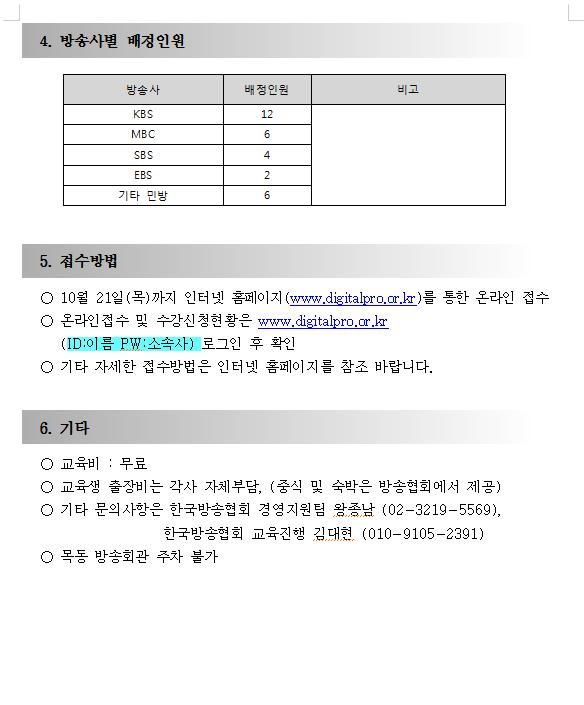 4. 방송사별 배정인원

| 방송사 | 배정인원 | 비고 |
|---|---|---|
| KBS | 12 | |
| MBC | 6 | |
| SBS | 4 | |
| EBS | 2 | |
| 기타 민방 | 6 | |

5. 접수방법

○ 10월 21일(목)까지 인터넷 홈페이지(www.digitalpro.or.kr)를 통한 온라인 접수
○ 온라인접수 및 수강신청현황은 www.digitalpro.or.kr (ID:이름 PW:소속사) 로그인 후 확인
○ 기타 자세한 접수방법은 인터넷 홈페이지를 참조 바랍니다.

6. 기타

○ 교육비 : 무료
○ 교육생 출장비는 각사 자체부담, (중식 및 숙박은 방송협회에서 제공)
○ 기타 문의사항은 한국방송협회 경영지원팀 왕종남 (02-3219-5569),
한국방송협회 교육진행 김대현 (010-9105-2391)
○ 목동 방송회관 주차 불가